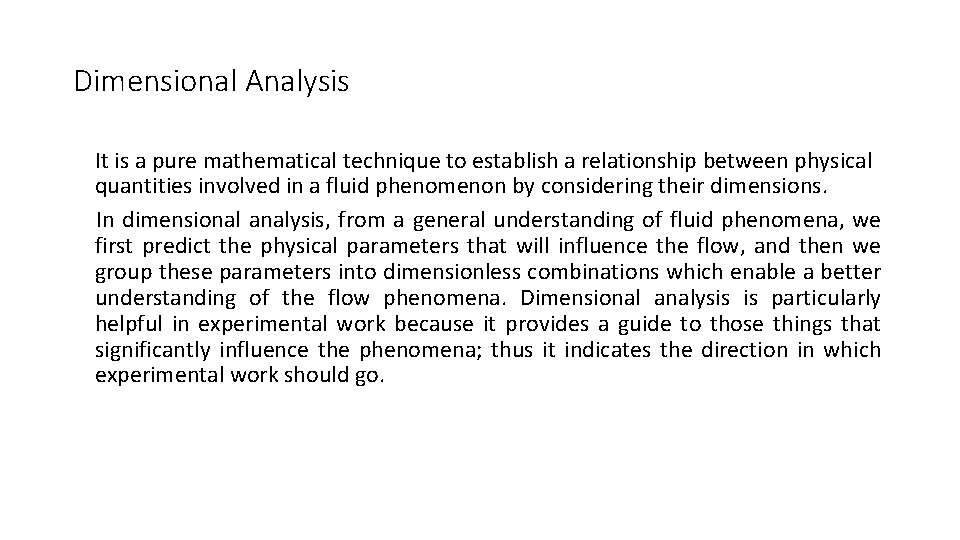 Dimensional Analysis

It is a pure mathematical technique to establish a relationship between physical quantities involved in a fluid phenomenon by considering their dimensions.

In dimensional analysis, from a general understanding of fluid phenomena, we first predict the physical parameters that will influence the flow, and then we group these parameters into dimensionless combinations which enable a better understanding of the flow phenomena. Dimensional analysis is particularly helpful in experimental work because it provides a guide to those things that significantly influence the phenomena; thus it indicates the direction in which experimental work should go.